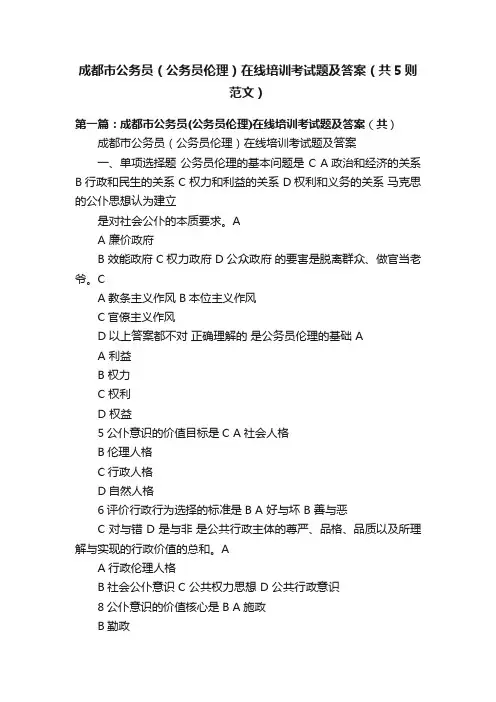 成都市公务员（公务员伦理）在线培训考试题及答案（共5则范文）

第一篇：成都市公务员(公务员伦理)在线培训考试题及答案（共）

成都市公务员（公务员伦理）在线培训考试题及答案

一、单项选择题 公务员伦理的基本问题是 C A 政治和经济的关系 B 行政和民生的关系 C 权力和利益的关系 D 权利和义务的关系 马克思的公仆思想认为建立

是对社会公仆的本质要求。A

A 廉价政府

B 效能政府 C 权力政府 D 公众政府 的要害是脱离群众、做官当老爷。C

A 教条主义作风 B 本位主义作风

C 官僚主义作风

D 以上答案都不对 正确理解的 是公务员伦理的基础 A

A 利益

B 权力

C 权利

D 权益

5 公仆意识的价值目标是 C A 社会人格

B 伦理人格

C 行政人格

D 自然人格

6 评价行政行为选择的标准是 B A 好与坏 B 善与恶

C 对与错 D 是与非 是公共行政主体的尊严、品格、品质以及所理解与实现的行政价值的总和。A

A 行政伦理人格

B 社会公仆意识 C 公共权力思想 D 公共行政意识

8 公仆意识的价值核心是 B A 施政

B 勤政